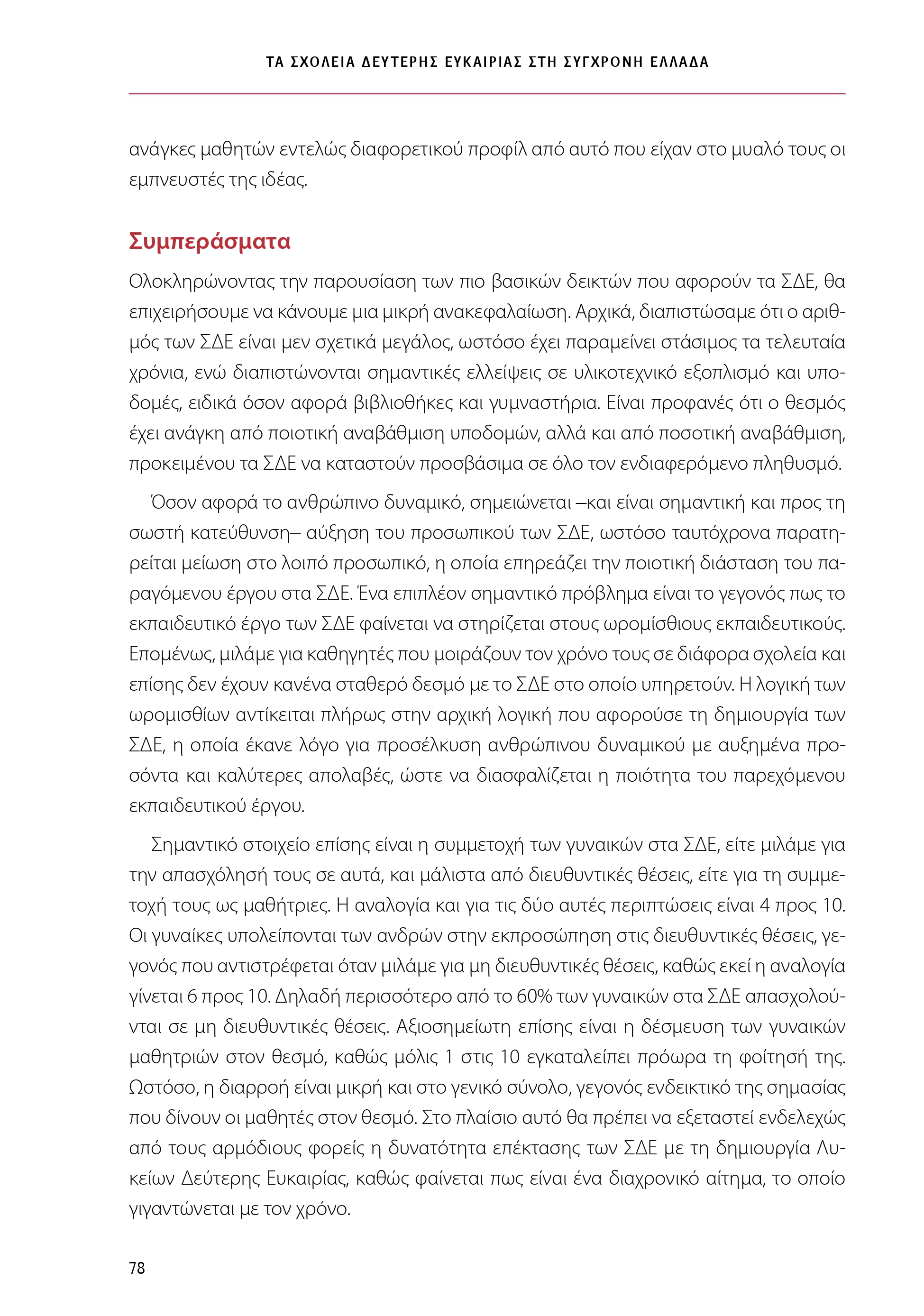 ΤΑ ΣΧΟΛΕΙΑ ΔΕΥΤΕΡΗΣ ΕΥΚΑΙΡΙΑΣ ΣΤΗ ΣΥΓΧΡΟΝΗ ΕΛΛΑΔΑ

ανάγκες μαθητών εντελώς διαφορετικού προφίλ από αυτό που είχαν στο μυαλό τους οι εμπνευστές της ιδέας.

Συμπεράσματα

Ολοκληρώνοντας την παρουσίαση των πιο βασικών δεικτών που αφορούν τα ΣΔΕ, θα επιχειρήσουμε να κάνουμε μια μικρή ανακεφαλαίωση. Αρχικά, διαπιστώσαμε ότι ο αριθμός των ΣΔΕ είναι μεν σχετικά μεγάλος, ωστόσο έχει παραμείνει στάσιμος τα τελευταία χρόνια, ενώ διαπιστώνονται σημαντικές ελλείψεις σε υλικοτεχνικό εξοπλισμό και υποδομές, ειδικά όσον αφορά βιβλιοθήκες και γυμναστήρια. Είναι προφανές ότι ο θεσμός έχει ανάγκη από ποιοτική αναβάθμιση υποδομών, αλλά και από ποσοτική αναβάθμιση, προκειμένου τα ΣΔΕ να καταστούν προσβάσιμα σε όλο τον ενδιαφερόμενο πληθυσμό.

Όσον αφορά το ανθρώπινο δυναμικό, σημειώνεται –και είναι σημαντική και προς τη σωστή κατεύθυνση– αύξηση του προσωπικού των ΣΔΕ, ωστόσο ταυτόχρονα παρατηρείται μείωση στο λοιπό προσωπικό, η οποία επηρεάζει την ποιοτική διάσταση του παραγόμενου έργου στα ΣΔΕ. Ένα επιπλέον σημαντικό πρόβλημα είναι το γεγονός πως το εκπαιδευτικό έργο των ΣΔΕ φαίνεται να στηρίζεται στους ωρομίσθιους εκπαιδευτικούς. Επομένως, μιλάμε για καθηγητές που μοιράζουν τον χρόνο τους σε διάφορα σχολεία και επίσης δεν έχουν κανένα σταθερό δεσμό με το ΣΔΕ στο οποίο υπηρετούν. Η λογική των ωρομισθίων αντίκειται πλήρως στην αρχική λογική που αφορούσε τη δημιουργία των ΣΔΕ, η οποία έκανε λόγο για προσέλκυση ανθρώπινου δυναμικού με αυξημένα προσόντα και καλύτερες απολαβές, ώστε να διασφαλίζεται η ποιότητα του παρεχόμενου εκπαιδευτικού έργου.

Σημαντικό στοιχείο επίσης είναι η συμμετοχή των γυναικών στα ΣΔΕ, είτε μιλάμε για την απασχόλησή τους σε αυτά, και μάλιστα από διευθυντικές θέσεις, είτε για τη συμμετοχή τους ως μαθήτριες. Η αναλογία και για τις δύο αυτές περιπτώσεις είναι 4 προς 10. Οι γυναίκες υπολείπονται των ανδρών στην εκπροσώπηση στις διευθυντικές θέσεις, γεγονός που αντιστρέφεται όταν μιλάμε για μη διευθυντικές θέσεις, καθώς εκεί η αναλογία γίνεται 6 προς 10. Δηλαδή περισσότερο από το 60% των γυναικών στα ΣΔΕ απασχολούνται σε μη διευθυντικές θέσεις. Αξιοσημείωτη επίσης είναι η δέσμευση των γυναικών μαθητριών στον θεσμό, καθώς μόλις 1 στις 10 εγκαταλείπει πρόωρα τη φοίτησή της. Ωστόσο, η διαρροή είναι μικρή και στο γενικό σύνολο, γεγονός ενδεικτικό της σημασίας που δίνουν οι μαθητές στον θεσμό. Στο πλαίσιο αυτό θα πρέπει να εξεταστεί ενδελεχώς από τους αρμόδιους φορείς η δυνατότητα επέκτασης των ΣΔΕ με τη δημιουργία Λυκείων Δεύτερης Ευκαιρίας, καθώς φαίνεται πως είναι ένα διαχρονικό αίτημα, το οποίο γιγαντώνεται με τον χρόνο.

78